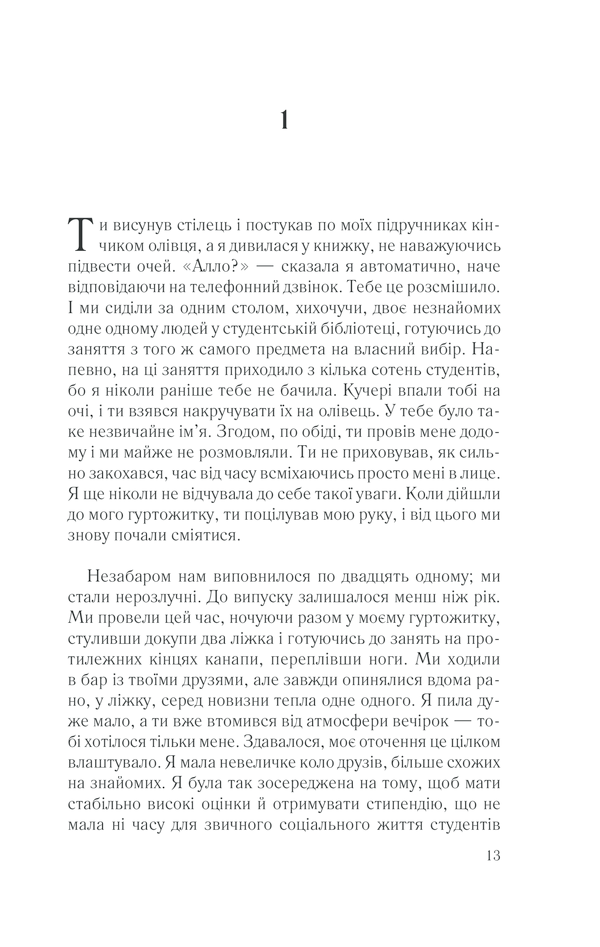 1

Ти висунув стілець і постукав по моїх підручниках кінчиком олівця, а я дивилася у книжку, не наважуючись підвести очей. «Алло?» — сказала я автоматично, наче відповідаючи на телефонний дзвінок. Тебе це розсмішило. І ми сиділи за одним столом, хихочучи, двоє незнайомих одне одному людей у студентській бібліотеці, готуючись до заняття з того ж самого предмета на власний вибір. Напевно, на ці заняття приходило з кілька сотень студентів, бо я ніколи раніше тебе не бачила. Кучері впали тобі на очі, і ти взявся накручувати їх на олівець. У тебе було таке незвичайне ім'я. Згодом, по обіді, ти провів мене додому і ми майже не розмовляли. Ти не приховував, як сильно закохався, час від часу всміхаючись просто мені в лице. Я ще ніколи не відчувала до себе такої уваги. Коли дійшли до мого гуртожитку, ти поцілував мою руку, і від цього ми знову почали сміятися.

Незабаром нам виповнилося по двадцять одному; ми стали нерозлучні. До випуску залишалося менш ніж рік. Ми провели цей час, ночуючи разом у моєму гуртожитку, стуливши докупи два ліжка і готуючись до занять на протилежних кінцях канапи, переплівши ноги. Ми ходили в бар із твоїми друзями, але завжди опинялися вдома рано, у ліжку, серед новизни тепла одне одного. Я пила дуже мало, а ти вже втомився від атмосфери вечірок — тобі хотілося тільки мене. Здавалося, моє оточення це цілком влаштувало. Я мала невеличке коло друзів, більше схожих на знайомих. Я була так зосереджена на тому, щоб мати стабільно високі оцінки й отримувати стипендію, що не мала ні часу для звичного соціального життя студентів

13